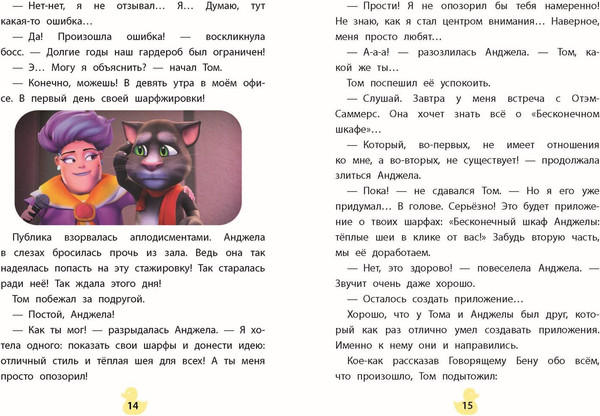 — Нет-нет, я не отзывал… Я… Думаю, тут какая-то ошибка…

— Да! Произошла ошибка! — воскликнула босс. — Долгие годы наш гардероб был ограничен!

— Э… Могу я объяснить? — начал Том.

— Конечно, можешь! В девять утра в моём офисе. В первый день своей шарфжировки!

Публика взорвалась аплодисментами. Анджела в слезах бросилась прочь из зала. Ведь она так надеялась попасть на эту стажировку! Так старалась ради неё! Так ждала этого дня!

Том побежал за подругой.

— Постой, Анджела!

— Как ты мог! — разрыдалась Анджела. — Я хотела одного: показать свои шарфы и донести идею: отличный стиль и тёплая шея для всех! А ты меня просто опозорил!

14

— Прости! Я не опозорил бы тебя намеренно! Не знаю, как я стал центром внимания… Наверное, меня просто любят…

— А-а-а! — разозлилась Анджела. — Том, какой же ты…

Том поспешил её успокоить.

— Слушай. Завтра у меня встреча с Отэм-Саммерс. Она хочет знать всё о «Бесконечном шкафе»…

— Который, во-первых, не имеет отношения ко мне, а во-вторых, не существует! — продолжала злиться Анджела.

— Пока! — не сдавался Том. — Но я его уже придумал… В голове. Серьёзно! Это будет приложение о твоих шарфах: «Бесконечный шкаф Анджелы: тёплые шеи в клике от вас!» Забудь вторую часть, мы её доработаем.

— Нет, это здорово! — повеселела Анджела. — Звучит очень даже хорошо.

— Осталось создать приложение…

Хорошо, что у Тома и Анджелы был друг, который как раз отлично умел создавать приложения. Именно к нему они и направились.

Кое-как рассказав Говорящему Бену обо всём, что произошло, Том подытожил:

15